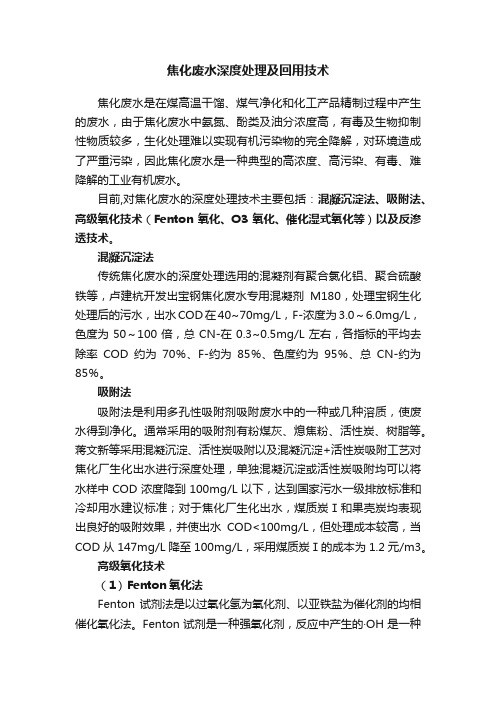 焦化废水深度处理及回用技术

焦化废水是在煤高温干馏、煤气净化和化工产品精制过程中产生的废水，由于焦化废水中氨氮、酚类及油分浓度高，有毒及生物抑制性物质较多，生化处理难以实现有机污染物的完全降解，对环境造成了严重污染，因此焦化废水是一种典型的高浓度、高污染、有毒、难降解的工业有机废水。

目前,对焦化废水的深度处理技术主要包括：混凝沉淀法、吸附法、高级氧化技术（Fenton 氧化、O3 氧化、催化湿式氧化等）以及反渗透技术。

混凝沉淀法

传统焦化废水的深度处理选用的混凝剂有聚合氯化铝、聚合硫酸铁等，卢建杭开发出宝钢焦化废水专用混凝剂 M180，处理宝钢生化处理后的污水，出水 COD 在 40~70mg/L，F-浓度为 3.0～6.0mg/L，色度为 50～100 倍，总 CN-在 0.3~0.5mg/L 左右，各指标的平均去除率 COD 约为 70%、F-约为 85%、色度约为 95%、总 CN-约为 85%。

吸附法

吸附法是利用多孔性吸附剂吸附废水中的一种或几种溶质，使废水得到净化。通常采用的吸附剂有粉煤灰、熄焦粉、活性炭、树脂等。蒋文新等采用混凝沉淀、活性炭吸附以及混凝沉淀+活性炭吸附工艺对焦化厂生化出水进行深度处理，单独混凝沉淀或活性炭吸附均可以将水样中 COD 浓度降到 100mg/L 以下，达到国家污水一级排放标准和冷却用水建议标准；对于焦化厂生化出水，煤质炭 I 和果壳炭均表现出良好的吸附效果，并使出水 COD<100mg/L，但处理成本较高，当 COD 从 147mg/L 降至 100mg/L，采用煤质炭 I 的成本为 1.2 元/m3。

高级氧化技术

（1）Fenton 氧化法

Fenton 试剂法是以过氧化氢为氧化剂、以亚铁盐为催化剂的均相催化氧化法。Fenton 试剂是一种强氧化剂，反应中产生的·OH 是一种